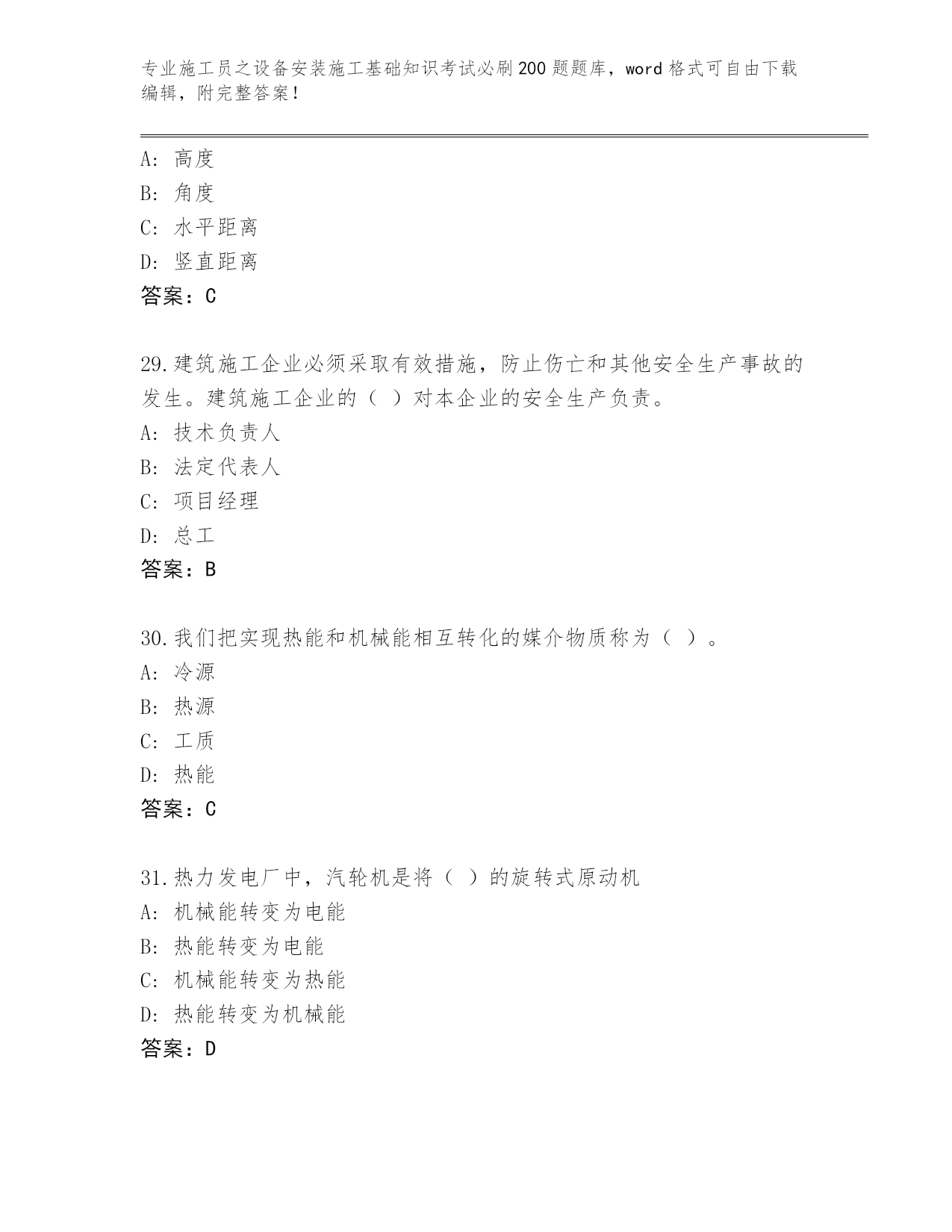 专业施工员之设备安装施工基础知识考试必刷200题题库，word格式可自由下载编辑，附完整答案！

A: 高度
B: 角度
C: 水平距离
D: 竖直距离
答案：C

29.建筑施工企业必须采取有效措施，防止伤亡和其他安全生产事故的发生。建筑施工企业的（ ）对本企业的安全生产负责。
A: 技术负责人
B: 法定代表人
C: 项目经理
D: 总工
答案：B

30.我们把实现热能和机械能相互转化的媒介物质称为（ ）。
A: 冷源
B: 热源
C: 工质
D: 热能
答案：C

31.热力发电厂中，汽轮机是将（ ）的旋转式原动机
A: 机械能转变为电能
B: 热能转变为电能
C: 机械能转变为热能
D: 热能转变为机械能
答案：D